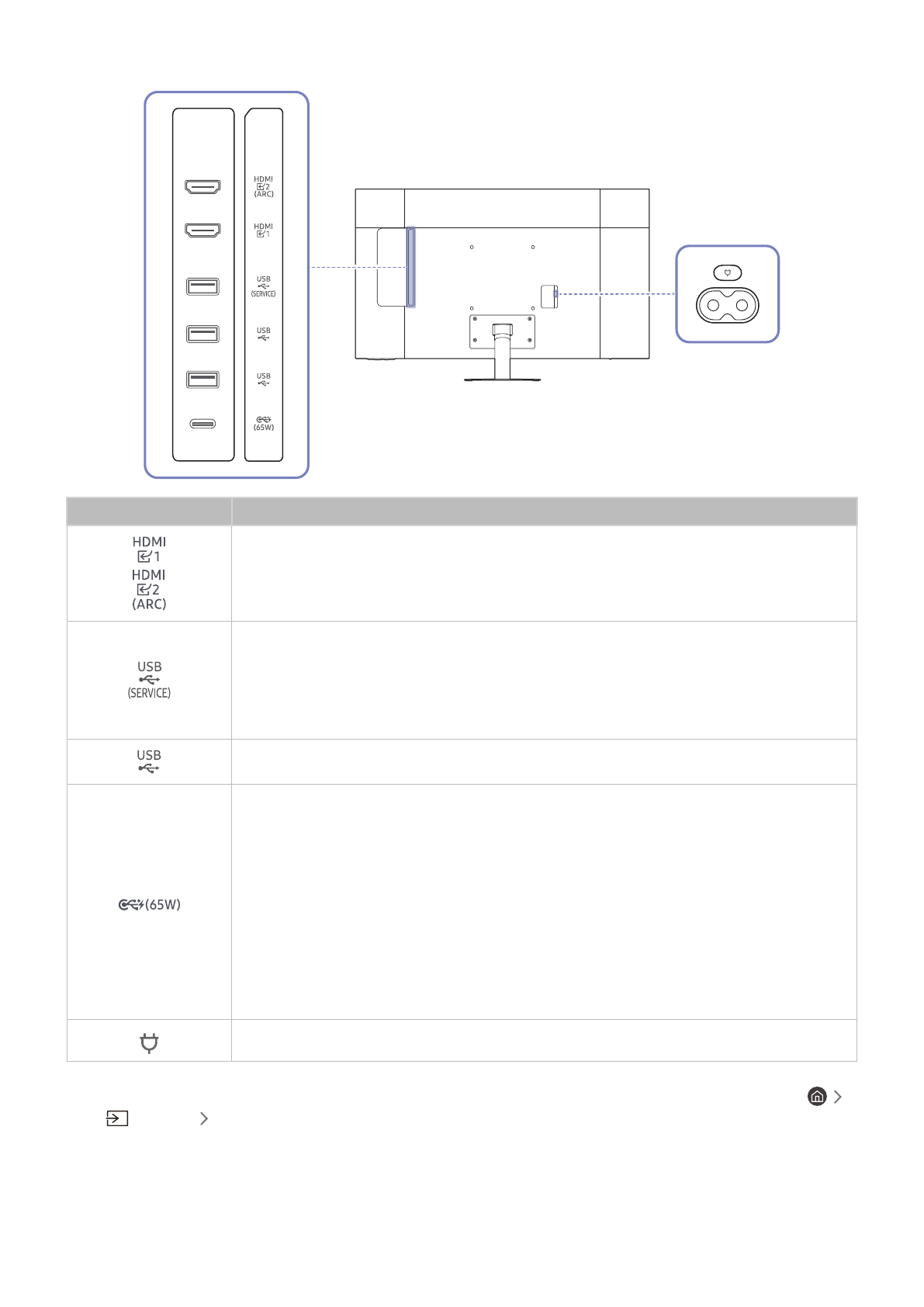 HDMI 2 (ARC)

HDMI 1

USB (SERVICE)

USB

USB

(65W)

| | |
|---|---|
| HDMI 1 HDMI 2 (ARC) | |
| USB (SERVICE) | |
| USB | |
| (65W) | |
| | |